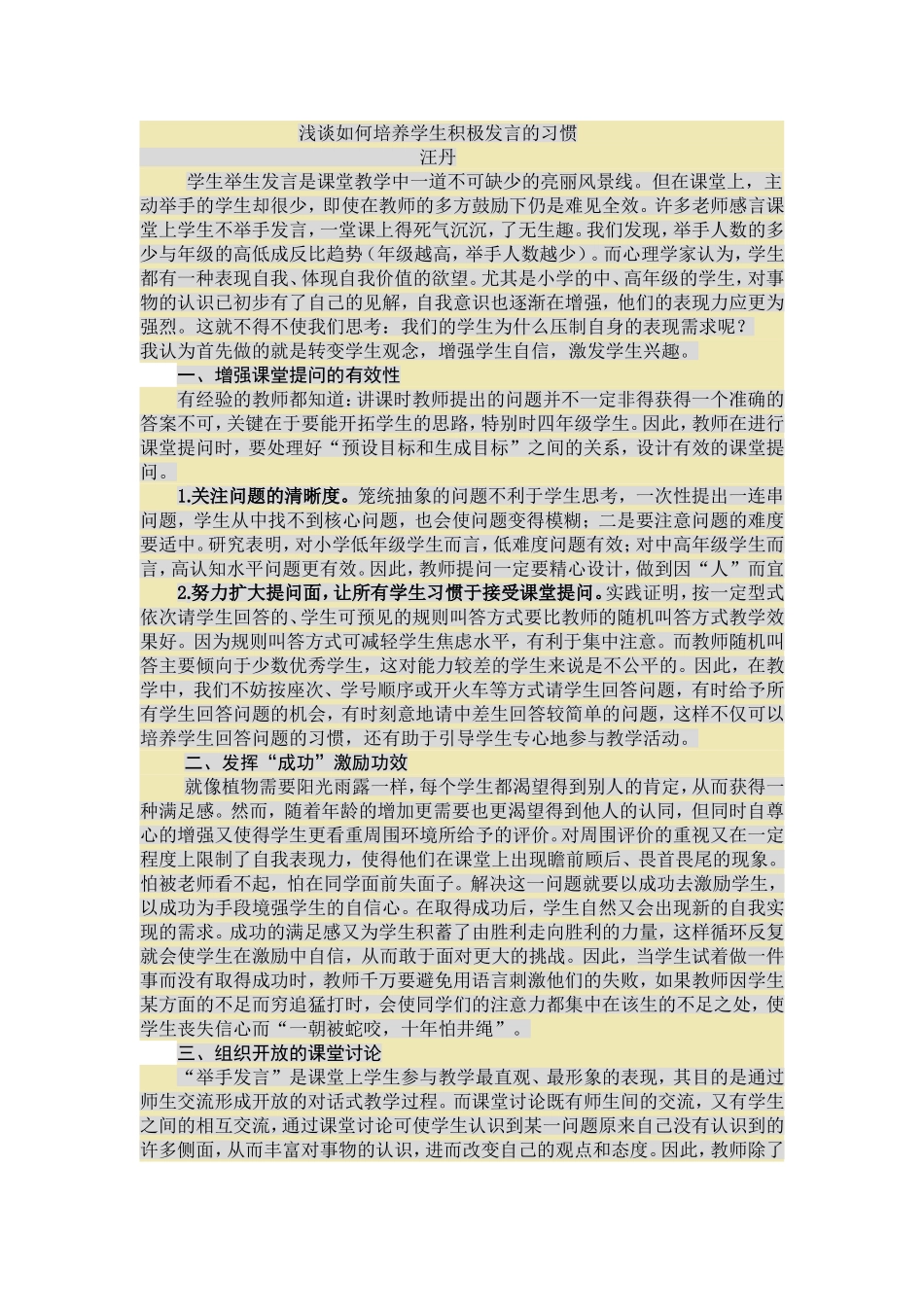 浅谈如何培养学生积极发言的习惯

汪丹

学生举生发言是课堂教学中一道不可缺少的亮丽风景线。但在课堂上，主动举手的学生却很少，即使在教师的多方鼓励下仍是难见全效。许多老师感言课堂上学生不举手发言，一堂课上得死气沉沉，了无生趣。我们发现，举手人数的多少与年级的高低成反比趋势（年级越高，举手人数越少）。而心理学家认为，学生都有一种表现自我、体现自我价值的欲望。尤其是小学的中、高年级的学生，对事物的认识已初步有了自己的见解，自我意识也逐渐在增强，他们的表现力应更为强烈。这就不得不使我们思考：我们的学生为什么压制自身的表现需求呢？

我认为首先做的就是转变学生观念，增强学生自信，激发学生兴趣。

一、增强课堂提问的有效性

有经验的教师都知道：讲课时教师提出的问题并不一定非得获得一个准确的答案不可，关键在于要能开拓学生的思路，特别时四年级学生。因此，教师在进行课堂提问时，要处理好“预设目标和生成目标”之间的关系，设计有效的课堂提问。

1.关注问题的清晰度。笼统抽象的问题不利于学生思考，一次性提出一连串问题，学生从中找不到核心问题，也会使问题变得模糊；二是要注意问题的难度要适中。研究表明，对小学低年级学生而言，低难度问题有效；对中高年级学生而言，高认知水平问题更有效。因此，教师提问一定要精心设计，做到因“人”而宜

2.努力扩大提问面，让所有学生习惯于接受课堂提问。实践证明，按一定型式依次请学生回答的、学生可预见的规则叫答方式要比教师的随机叫答方式教学效果好。因为规则叫答方式可减轻学生焦虑水平，有利于集中注意。而教师随机叫答主要倾向于少数优秀学生，这对能力较差的学生来说是不公平的。因此，在教学中，我们不妨按座次、学号顺序或开火车等方式请学生回答问题，有时给予所有学生回答问题的机会，有时刻意地请中差生回答较简单的问题，这样不仅可以培养学生回答问题的习惯，还有助于引导学生专心地参与教学活动。

二、发挥“成功”激励功效

就像植物需要阳光雨露一样，每个学生都渴望得到别人的肯定，从而获得一种满足感。然而，随着年龄的增加更需要也更渴望得到他人的认同，但同时自尊心的增强又使得学生更看重周围环境所给予的评价。对周围评价的重视又在一定程度上限制了自我表现力，使得他们在课堂上出现瞻前顾后、畏首畏尾的现象。怕被老师看不起，怕在同学面前失面子。解决这一问题就要以成功去激励学生，以成功为手段境强学生的自信心。在取得成功后，学生自然又会出现新的自我实现的需求。成功的满足感又为学生积蓄了由胜利走向胜利的力量，这样循环反复就会使学生在激励中自信，从而敢于面对更大的挑战。因此，当学生试着做一件事而没有取得成功时，教师千万要避免用语言刺激他们的失败，如果教师因学生某方面的不足而穷追猛打时，会使同学们的注意力都集中在该生的不足之处，使学生丧失信心而“一朝被蛇咬，十年怕井绳”。

三、组织开放的课堂讨论

“举手发言”是课堂上学生参与教学最直观、最形象的表现，其目的是通过师生交流形成开放的对话式教学过程。而课堂讨论既有师生间的交流，又有学生之间的相互交流，通过课堂讨论可使学生认识到某一问题原来自己没有认识到的许多侧面，从而丰富对事物的认识，进而改变自己的观点和态度。因此，教师除了